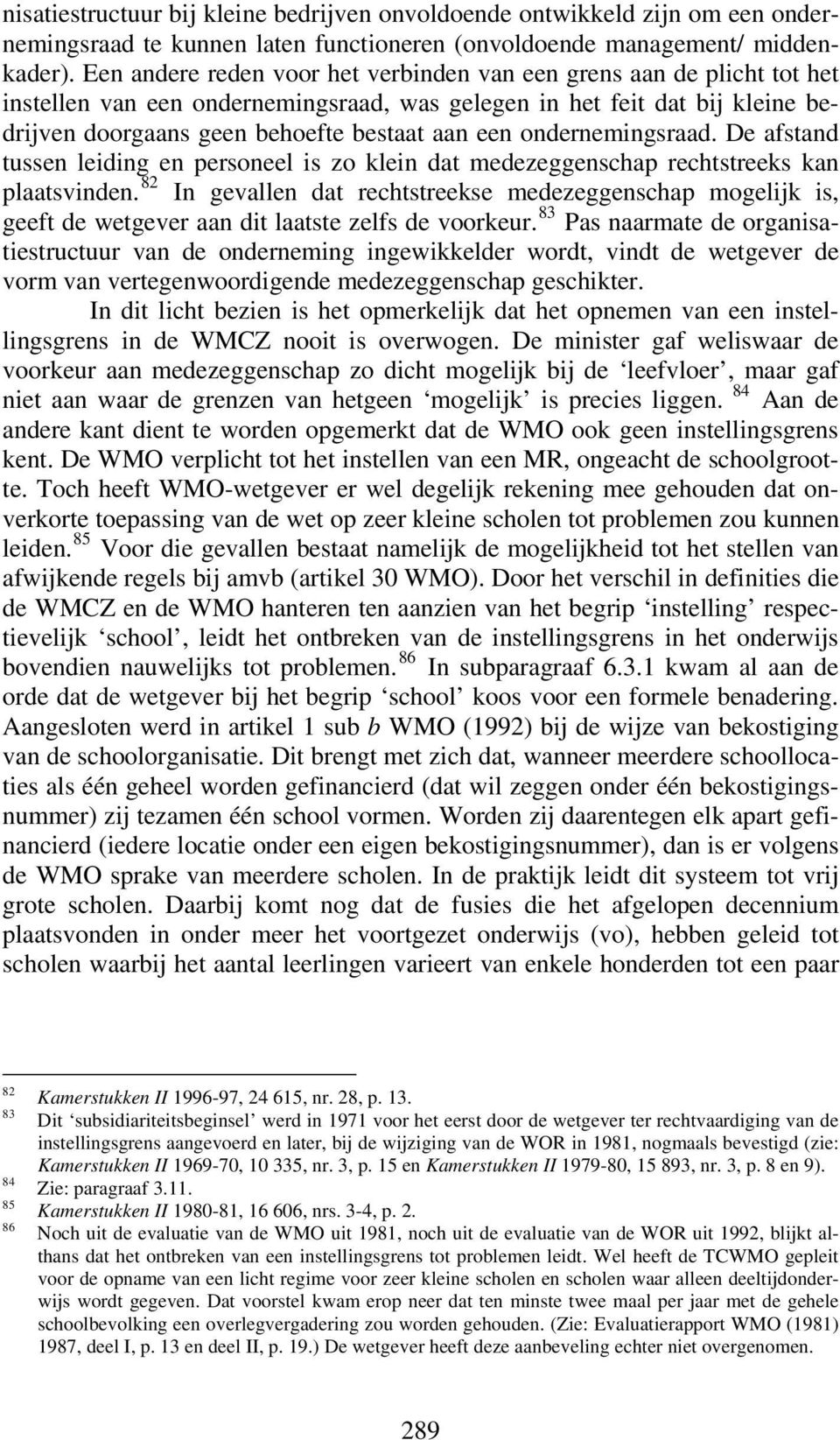 nisatiestructuur bij kleine bedrijven onvoldoende ontwikkeld zijn om een ondernemingsraad te kunnen laten functioneren (onvoldoende management/ middenkader). Een andere reden voor het verbinden van een grens aan de plicht tot het instellen van een ondernemingsraad, was gelegen in het feit dat bij kleine bedrijven doorgaans geen behoefte bestaat aan een ondernemingsraad. De afstand tussen leiding en personeel is zo klein dat medezeggenschap rechtstreeks kan plaatsvinden. $^{82}$ In gevallen dat rechtstreekse medezeggenschap mogelijk is, geeft de wetgever aan dit laatste zelfs de voorkeur. $^{83}$ Pas naarmate de organisatiestructuur van de onderneming ingewikkelder wordt, vindt de wetgever de vorm van vertegenwoordigende medezeggenschap geschikter.

In dit licht bezien is het opmerkelijk dat het opnemen van een instellingsgrens in de WMCZ nooit is overwogen. De minister gaf weliswaar de voorkeur aan medezeggenschap zo dicht mogelijk bij de ‘leefvloer’, maar gaf niet aan waar de grenzen van hetgeen ‘mogelijk’ is precies liggen. $^{84}$ Aan de andere kant dient te worden opgemerkt dat de WMO ook geen instellingsgrens kent. De WMO verplicht tot het instellen van een MR, ongeacht de schoolgrootte. Toch heeft WMO-wetgever er wel degelijk rekening mee gehouden dat onverkorte toepassing van de wet op zeer kleine scholen tot problemen zou kunnen leiden. $^{85}$ Voor die gevallen bestaat namelijk de mogelijkheid tot het stellen van afwijkende regels bij amvb (artikel 30 WMO). Door het verschil in definities die de WMCZ en de WMO hanteren ten aanzien van het begrip ‘instelling’ respectievelijk ‘school’, leidt het ontbreken van de instellingsgrens in het onderwijs bovendien nauwelijks tot problemen. $^{86}$ In subparagraaf 6.3.1 kwam al aan de orde dat de wetgever bij het begrip ‘school’ koos voor een formele benadering. Aangesloten werd in artikel 1 sub b WMO (1992) bij de wijze van bekostiging van de schoolorganisatie. Dit brengt met zich dat, wanneer meerdere schoollocaties als één geheel worden gefinancierd (dat wil zeggen onder één bekostigingsnummer) zij tezamen één school vormen. Worden zij daarentegen elk apart gefinancierd (iedere locatie onder een eigen bekostigingsnummer), dan is er volgens de WMO sprake van meerdere scholen. In de praktijk leidt dit systeem tot vrij grote scholen. Daarbij komt nog dat de fusies die het afgelopen decennium plaatsvonden in onder meer het voortgezet onderwijs (vo), hebben geleid tot scholen waarbij het aantal leerlingen varieert van enkele honderden tot een paar

82 Kamerstukken II 1996-97, 24 615, nr. 28, p. 13.
83 Dit ‘subsidiariteitsbeginsel’ werd in 1971 voor het eerst door de wetgever ter rechtvaardiging van de instellingsgrens aangevoerd en later, bij de wijziging van de WOR in 1981, nogmaals bevestigd (zie: Kamerstukken II 1969-70, 10 335, nr. 3, p. 15 en Kamerstukken II 1979-80, 15 893, nr. 3, p. 8 en 9).
84 Zie: paragraaf 3.11.
85 Kamerstukken II 1980-81, 16 606, nrs. 3-4, p. 2.
86 Noch uit de evaluatie van de WMO uit 1981, noch uit de evaluatie van de WOR uit 1992, blijkt althans dat het ontbreken van een instellingsgrens tot problemen leidt. Wel heeft de TCWMO gepleit voor de opname van een licht regime voor zeer kleine scholen en scholen waar alleen deeltijdonderwijs wordt gegeven. Dat voorstel kwam erop neer dat ten minste twee maal per jaar met de gehele schoolbevolking een overlegvergadering zou worden gehouden. (Zie: Evaluatierapport WMO (1981) 1987, deel I, p. 13 en deel II, p. 19.) De wetgever heeft deze aanbeveling echter niet overgenomen.

289